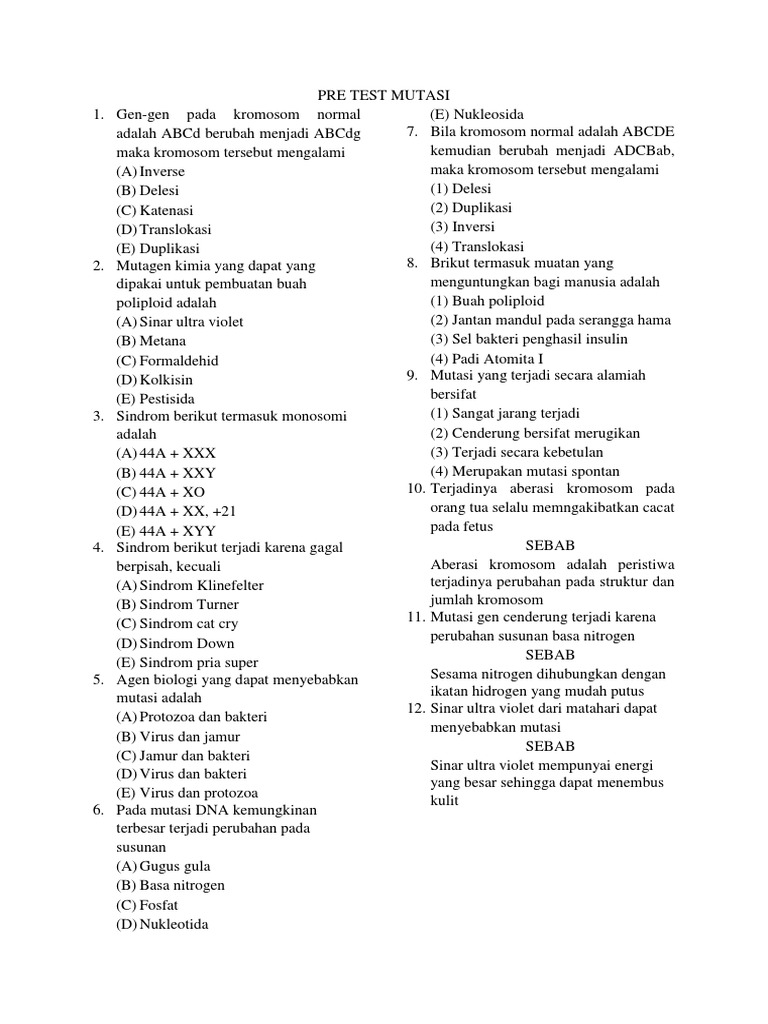 PRE TEST MUTASI

1. Gen-gen pada kromosom normal adalah ABCd berubah menjadi ABCdg maka kromosom tersebut mengalami
(A) Inverse
(B) Delesi
(C) Katenasi
(D) Translokasi
(E) Duplikasi
2. Mutagen kimia yang dapat yang dipakai untuk pembuatan buah poliploid adalah
(A) Sinar ultra violet
(B) Metana
(C) Formaldehid
(D) Kolkisin
(E) Pestisida
3. Sindrom berikut termasuk monosomi adalah
(A) 44A + XXX
(B) 44A + XXY
(C) 44A + XO
(D) 44A + XX, +21
(E) 44A + XYY
4. Sindrom berikut terjadi karena gagal berpisah, kecuali
(A) Sindrom Klinefelter
(B) Sindrom Turner
(C) Sindrom cat cry
(D) Sindrom Down
(E) Sindrom pria super
5. Agen biologi yang dapat menyebabkan mutasi adalah
(A) Protozoa dan bakteri
(B) Virus dan jamur
(C) Jamur dan bakteri
(D) Virus dan bakteri
(E) Virus dan protozoa
6. Pada mutasi DNA kemungkinan terbesar terjadi perubahan pada susunan
(A) Gugus gula
(B) Basa nitrogen
(C) Fosfat
(D) Nukleotida
(E) Nukleosida
7. Bila kromosom normal adalah ABCDE kemudian berubah menjadi ADCBab, maka kromosom tersebut mengalami
(1) Delesi
(2) Duplikasi
(3) Inversi
(4) Translokasi
8. Brikut termasuk muatan yang menguntungkan bagi manusia adalah
(1) Buah poliploid
(2) Jantan mandul pada serangga hama
(3) Sel bakteri penghasil insulin
(4) Padi Atomita I
9. Mutasi yang terjadi secara alamiah bersifat
(1) Sangat jarang terjadi
(2) Cenderung bersifat merugikan
(3) Terjadi secara kebetulan
(4) Merupakan mutasi spontan
10. Terjadinya aberasi kromosom pada orang tua selalu memngakibatkan cacat pada fetus
SEBAB
Aberasi kromosom adalah peristiwa terjadinya perubahan pada struktur dan jumlah kromosom
11. Mutasi gen cenderung terjadi karena perubahan susunan basa nitrogen
SEBAB
Sesama nitrogen dihubungkan dengan ikatan hidrogen yang mudah putus
12. Sinar ultra violet dari matahari dapat menyebabkan mutasi
SEBAB
Sinar ultra violet mempunyai energi yang besar sehingga dapat menembus kulit